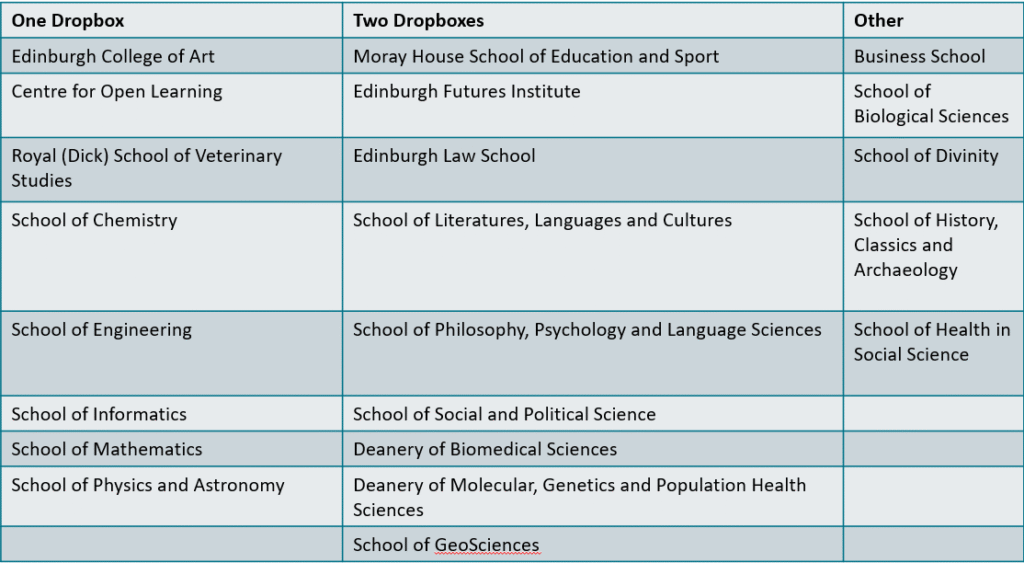 | One Dropbox | Two Dropboxes | Other |
|---|---|---|
| Edinburgh College of Art | Moray House School of Education and Sport | Business School |
| Centre for Open Learning | Edinburgh Futures Institute | School of Biological Sciences |
| Royal (Dick) School of Veterinary Studies | Edinburgh Law School | School of Divinity |
| School of Chemistry | School of Literatures, Languages and Cultures | School of History, Classics and Archaeology |
| School of Engineering | School of Philosophy, Psychology and Language Sciences | School of Health in Social Science |
| School of Informatics | School of Social and Political Science | |
| School of Mathematics | Deanery of Biomedical Sciences | |
| School of Physics and Astronomy | Deanery of Molecular, Genetics and Population Health Sciences | |
| | School of GeoSciences | |